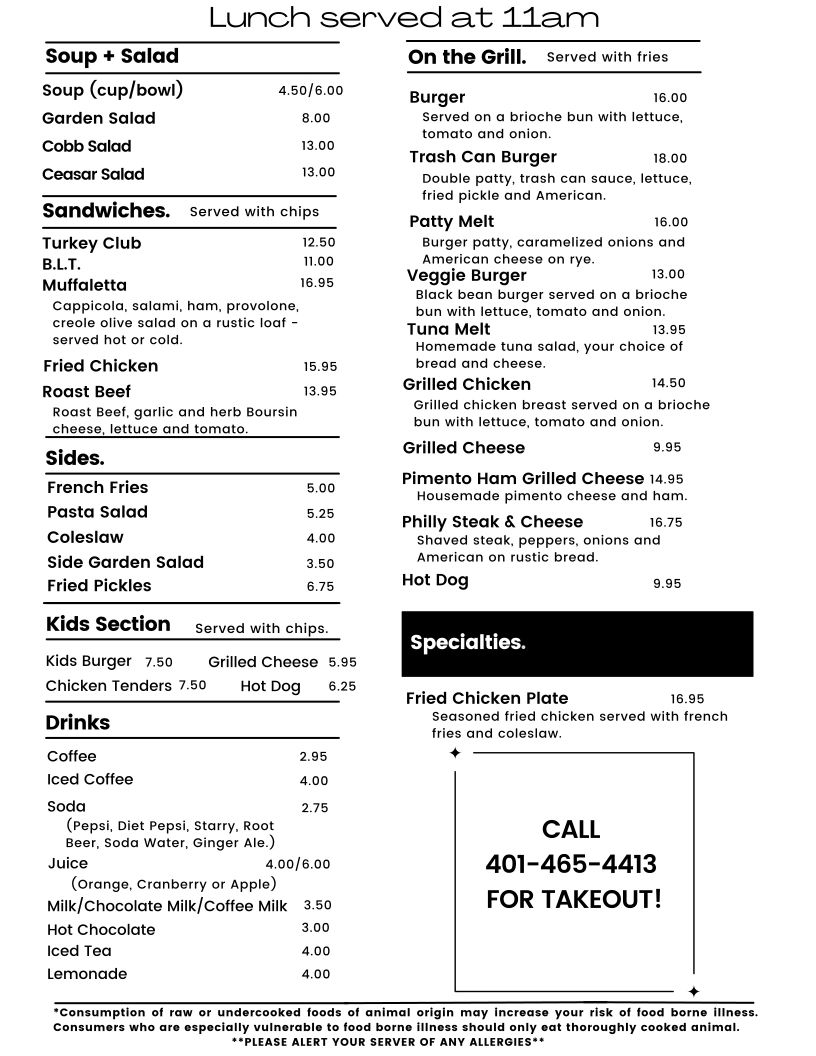 Lunch served at 11am

Soup + Salad
Soup (cup/bowl) 4.50/6.00
Garden Salad 8.00
Cobb Salad 13.00
Ceasar Salad 13.00

Sandwiches. Served with chips
Turkey Club 12.50
B.L.T. 11.00
Muffaletta 16.95
Cappicola, salami, ham, provolone, creole olive salad on a rustic loaf - served hot or cold.
Fried Chicken 15.95
Roast Beef 13.95
Roast Beef, garlic and herb Boursin cheese, lettuce and tomato.

Sides.
French Fries 5.00
Pasta Salad 5.25
Coleslaw 4.00
Side Garden Salad 3.50
Fried Pickles 6.75

Kids Section Served with chips.
Kids Burger 7.50 Grilled Cheese 5.95
Chicken Tenders 7.50 Hot Dog 6.25

Drinks
Coffee 2.95
Iced Coffee 4.00
Soda 2.75
(Pepsi, Diet Pepsi, Starry, Root Beer, Soda Water, Ginger Ale.)
Juice 4.00/6.00
(Orange, Cranberry or Apple)
Milk/Chocolate Milk/Coffee Milk 3.50
Hot Chocolate 3.00
Iced Tea 4.00
Lemonade 4.00

On the Grill. Served with fries
Burger 16.00
Served on a brioche bun with lettuce, tomato and onion.
Trash Can Burger 18.00
Double patty, trash can sauce, lettuce, fried pickle and American.
Patty Melt 16.00
Burger patty, caramelized onions and American cheese on rye.
Veggie Burger 13.00
Black bean burger served on a brioche bun with lettuce, tomato and onion.
Tuna Melt 13.95
Homemade tuna salad, your choice of bread and cheese.
Grilled Chicken 14.50
Grilled chicken breast served on a brioche bun with lettuce, tomato and onion.
Grilled Cheese 9.95
Pimento Ham Grilled Cheese 14.95
Housemade pimento cheese and ham.
Philly Steak & Cheese 16.75
Shaved steak, peppers, onions and American on rustic bread.
Hot Dog 9.95

Specialties.
Fried Chicken Plate 16.95
Seasoned fried chicken served with french fries and coleslaw.

CALL
401-465-4413
FOR TAKEOUT!

*Consumption of raw or undercooked foods of animal origin may increase your risk of food borne illness. Consumers who are especially vulnerable to food borne illness should only eat thoroughly cooked animal.
**PLEASE ALERT YOUR SERVER OF ANY ALLERGIES**